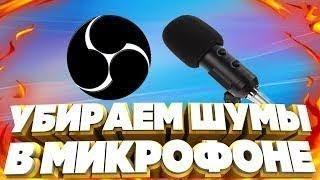 УБИРАЕМ ШУМЫ
В МИКРОФОНЕ